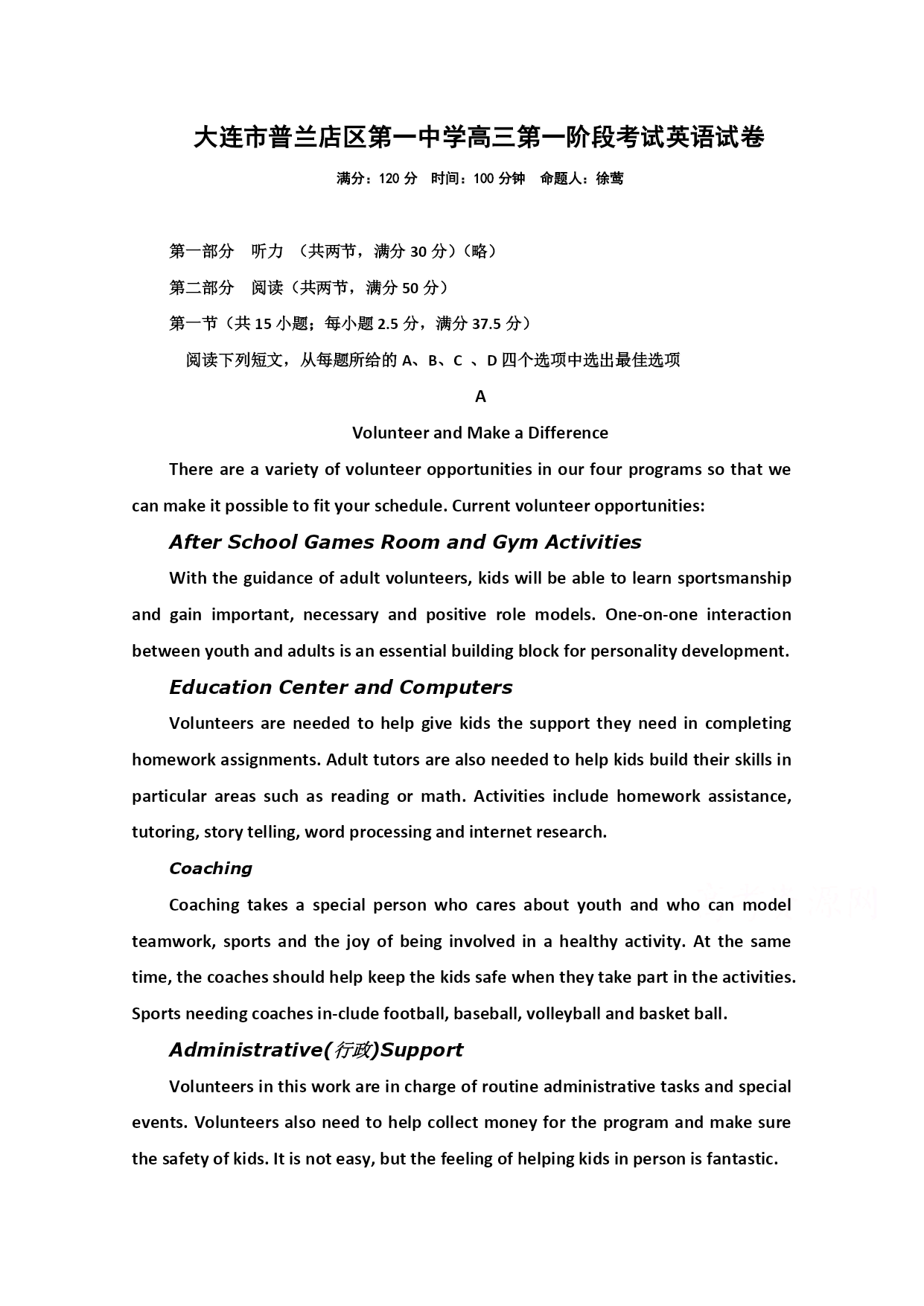 大连市普兰店区第一中学高三第一阶段考试英语试卷

满分：120 分　时间：100 分钟　命题人：徐莺

第一部分　听力　（共两节，满分 30 分）（略）

第二部分　阅读（共两节，满分 50 分）

第一节（共 15 小题；每小题 2.5 分，满分 37.5 分）

阅读下列短文，从每题所给的 A、B、C 、D 四个选项中选出最佳选项

A

Volunteer and Make a Difference

There are a variety of volunteer opportunities in our four programs so that we can make it possible to fit your schedule. Current volunteer opportunities:

After School Games Room and Gym Activities

With the guidance of adult volunteers, kids will be able to learn sportsmanship and gain important, necessary and positive role models. One-on-one interaction between youth and adults is an essential building block for personality development.

Education Center and Computers

Volunteers are needed to help give kids the support they need in completing homework assignments. Adult tutors are also needed to help kids build their skills in particular areas such as reading or math. Activities include homework assistance, tutoring, story telling, word processing and internet research.

Coaching

Coaching takes a special person who cares about youth and who can model teamwork, sports and the joy of being involved in a healthy activity. At the same time, the coaches should help keep the kids safe when they take part in the activities. Sports needing coaches in-clude football, baseball, volleyball and basket ball.

Administrative(行政)Support

Volunteers in this work are in charge of routine administrative tasks and special events. Volunteers also need to help collect money for the program and make sure the safety of kids. It is not easy, but the feeling of helping kids in person is fantastic.